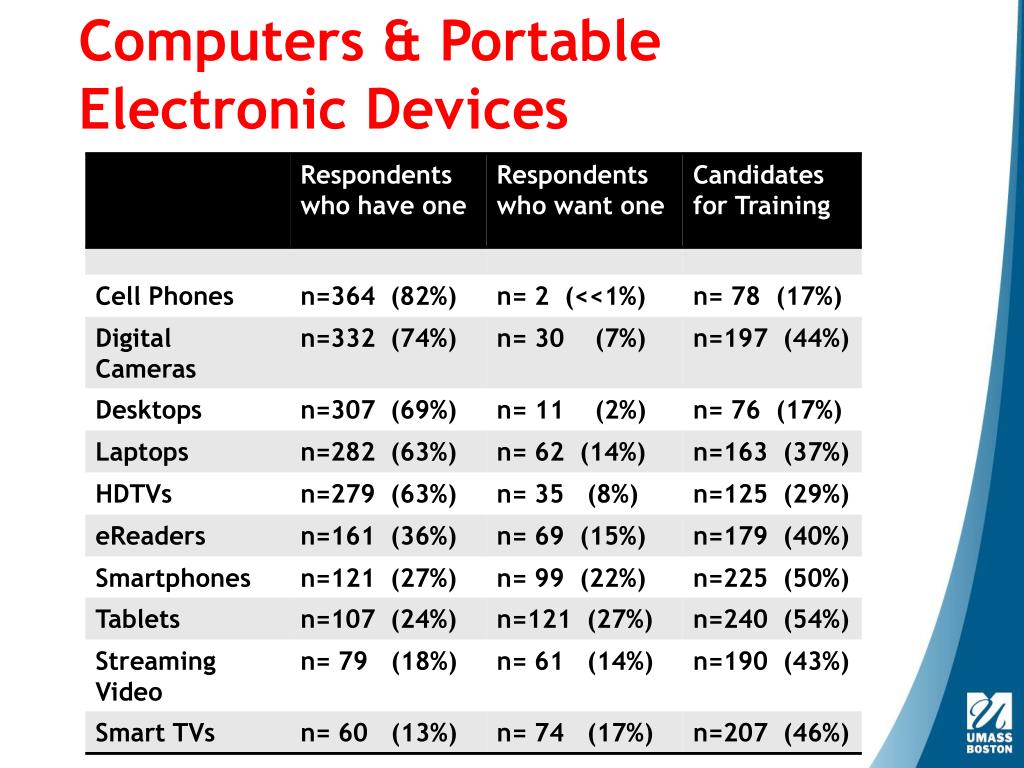 Computers & Portable Electronic Devices

| | Respondents who have one | Respondents who want one | Candidates for Training |
|---|---|---|---|
| | | | |
| Cell Phones | n=364 (82%) | n= 2 (<<1%) | n= 78 (17%) |
| Digital Cameras | n=332 (74%) | n= 30 (7%) | n=197 (44%) |
| Desktops | n=307 (69%) | n= 11 (2%) | n= 76 (17%) |
| Laptops | n=282 (63%) | n= 62 (14%) | n=163 (37%) |
| HDTVs | n=279 (63%) | n= 35 (8%) | n=125 (29%) |
| eReaders | n=161 (36%) | n= 69 (15%) | n=179 (40%) |
| Smartphones | n=121 (27%) | n= 99 (22%) | n=225 (50%) |
| Tablets | n=107 (24%) | n=121 (27%) | n=240 (54%) |
| Streaming Video | n= 79 (18%) | n= 61 (14%) | n=190 (43%) |
| Smart TVs | n= 60 (13%) | n= 74 (17%) | n=207 (46%) |

UMASS BOSTON